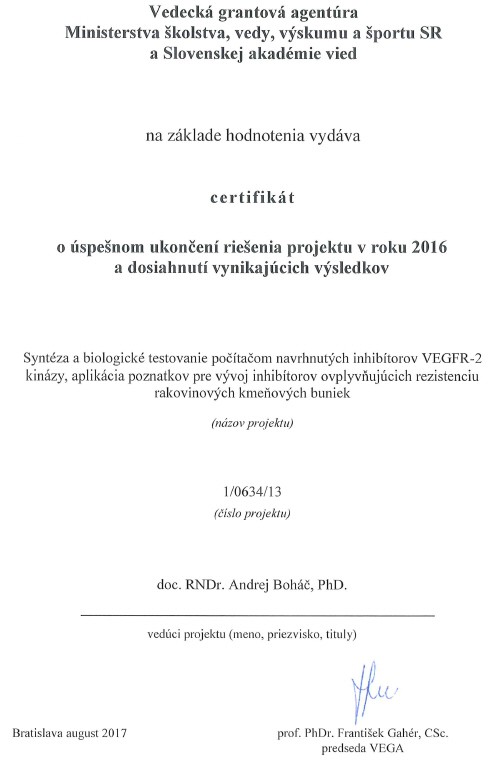 Vedecká grantová agentúra
Ministerstva školstva, vedy, výskumu a športu SR
a Slovenskej akadémie vied

na základe hodnotenia vydáva

certifikát

o úspešnom ukončení riešenia projektu v roku 2016
a dosiahnutí vynikajúcich výsledkov

Syntéza a biologické testovanie počítačom navrhnutých inhibítorov VEGFR-2 kinázy, aplikácia poznatkov pre vývoj inhibítorov ovplyvňujúcich rezistenciu rakovinových kmeňových buniek

(názov projektu)

1/0634/13
(číslo projektu)

doc. RNDr. Andrej Boháč, PhD.

vedúci projektu (meno, priezvisko, tituly)

Bratislava august 2017

prof. PhDr. František Gahér, CSc.
predseda VEGA